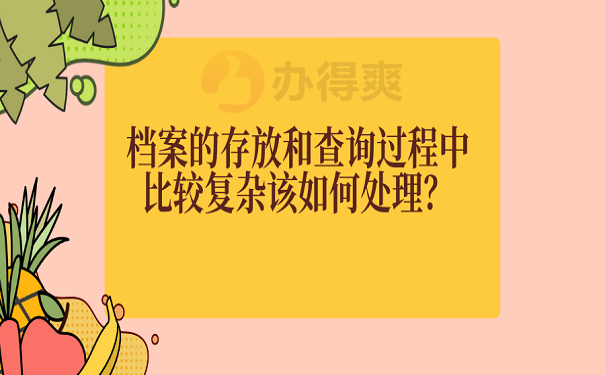 办得爽

档案的存放和查询过程中比较复杂该如何处理?